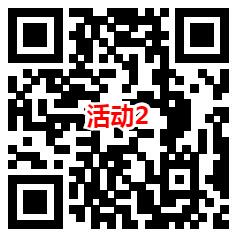 活动2